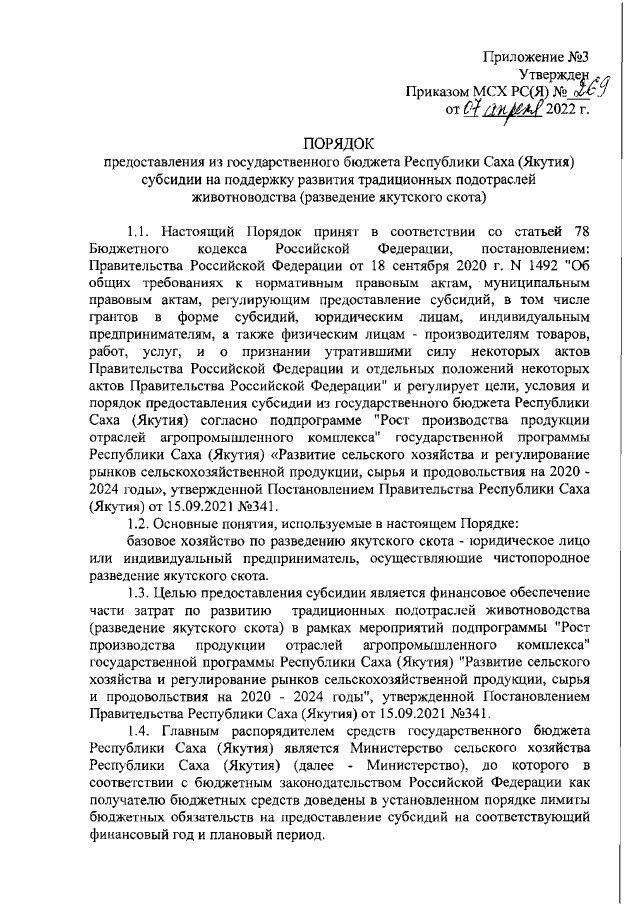 Приложение №3
Утвержден
Приказом МСХ РС(Я) № 269
от 07 апреля 2022 г.

ПОРЯДОК
предоставления из государственного бюджета Республики Саха (Якутия) субсидии на поддержку развития традиционных подотраслей животноводства (разведение якутского скота)

1.1. Настоящий Порядок принят в соответствии со статьей 78 Бюджетного кодекса Российской Федерации, постановлением: Правительства Российской Федерации от 18 сентября 2020 г. N 1492 "Об общих требованиях к нормативным правовым актам, муниципальным правовым актам, регулирующим предоставление субсидий, в том числе грантов в форме субсидий, юридическим лицам, индивидуальным предпринимателям, а также физическим лицам - производителям товаров, работ, услуг, и о признании утратившими силу некоторых актов Правительства Российской Федерации и отдельных положений некоторых актов Правительства Российской Федерации" и регулирует цели, условия и порядок предоставления субсидии из государственного бюджета Республики Саха (Якутия) согласно подпрограмме "Рост производства продукции отраслей агропромышленного комплекса" государственной программы Республики Саха (Якутия) «Развитие сельского хозяйства и регулирование рынков сельскохозяйственной продукции, сырья и продовольствия на 2020 - 2024 годы», утвержденной Постановлением Правительства Республики Саха (Якутия) от 15.09.2021 №341.

1.2. Основные понятия, используемые в настоящем Порядке:

базовое хозяйство по разведению якутского скота - юридическое лицо или индивидуальный предприниматель, осуществляющие чистопородное разведение якутского скота.

1.3. Целью предоставления субсидии является финансовое обеспечение части затрат по развитию традиционных подотраслей животноводства (разведение якутского скота) в рамках мероприятий подпрограммы "Рост производства продукции отраслей агропромышленного комплекса" государственной программы Республики Саха (Якутия) "Развитие сельского хозяйства и регулирование рынков сельскохозяйственной продукции, сырья и продовольствия на 2020 - 2024 годы", утвержденной Постановлением Правительства Республики Саха (Якутия) от 15.09.2021 №341.

1.4. Главным распорядителем средств государственного бюджета Республики Саха (Якутия) является Министерство сельского хозяйства Республики Саха (Якутия) (далее - Министерство), до которого в соответствии с бюджетным законодательством Российской Федерации как получателю бюджетных средств доведены в установленном порядке лимиты бюджетных обязательств на предоставление субсидий на соответствующий финансовый год и плановый период.